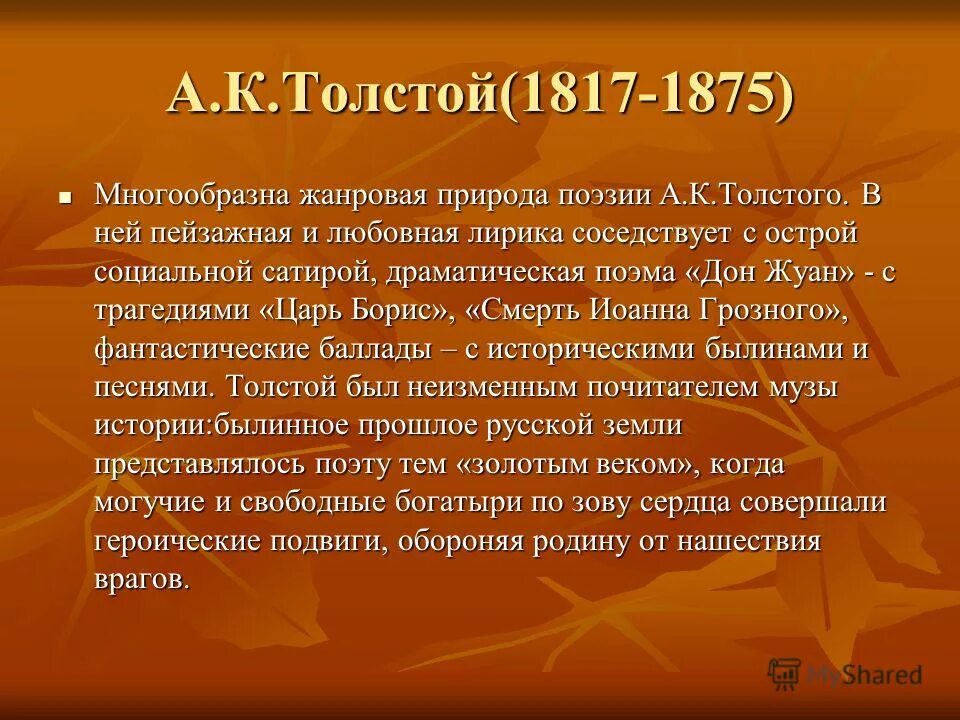 А.К.Толстой(1817-1875)

Многообразна жанровая природа поэзии А.К.Толстого. В ней пейзажная и любовная лирика соседствует с острой социальной сатирой, драматическая поэма «Дон Жуан» - с трагедиями «Царь Борис», «Смерть Иоанна Грозного», фантастические баллады – с историческими былинами и песнями. Толстой был неизменным почитателем музы истории:былинное прошлое русской земли представлялось поэту тем «золотым веком», когда могучие и свободные богатыри по зову сердца совершали героические подвиги, обороняя родину от нашествия врагов.

MyShared